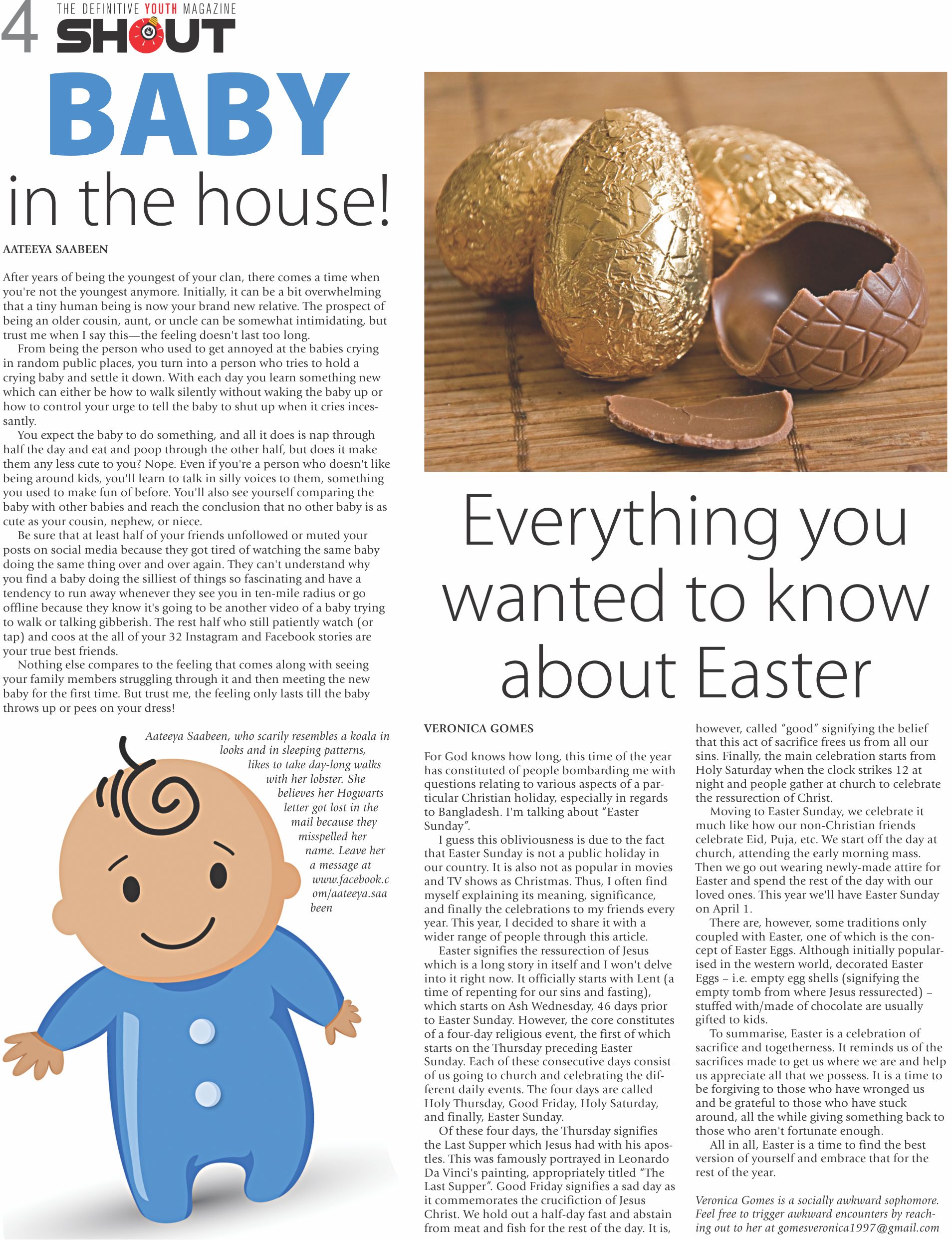 4 THE DEFINITIVE YOUTH MAGAZINE
SHOUT

BABY
in the house!

AATEEYA SAABEEN

After years of being the youngest of your clan, there comes a time when you're not the youngest anymore. Initially, it can be a bit overwhelming that a tiny human being is now your brand new relative. The prospect of being an older cousin, aunt, or uncle can be somewhat intimidating, but trust me when I say this—the feeling doesn't last too long.

From being the person who used to get annoyed at the babies crying in random public places, you turn into a person who tries to hold a crying baby and settle it down. With each day you learn something new which can either be how to walk silently without waking the baby up or how to control your urge to tell the baby to shut up when it cries incessantly.

You expect the baby to do something, and all it does is nap through half the day and eat and poop through the other half, but does it make them any less cute to you? Nope. Even if you're a person who doesn't like being around kids, you'll learn to talk in silly voices to them, something you used to make fun of before. You'll also see yourself comparing the baby with other babies and reach the conclusion that no other baby is as cute as your cousin, nephew, or niece.

Be sure that at least half of your friends unfollowed or muted your posts on social media because they got tired of watching the same baby doing the same thing over and over again. They can't understand why you find a baby doing the silliest of things so fascinating and have a tendency to run away whenever they see you in ten-mile radius or go offline because they know it's going to be another video of a baby trying to walk or talking gibberish. The rest half who still patiently watch (or tap) and coos at the all of your 32 Instagram and Facebook stories are your true best friends.

Nothing else compares to the feeling that comes along with seeing your family members struggling through it and then meeting the new baby for the first time. But trust me, the feeling only lasts till the baby throws up or pees on your dress!

Aateeya Saabeen, who scarily resembles a koala in looks and in sleeping patterns, likes to take day-long walks with her lobster. She believes her Hogwarts letter got lost in the mail because they misspelled her name. Leave her a message at www.facebook.com/aateeya.saabeen

Everything you wanted to know about Easter

VERONICA GOMES

For God knows how long, this time of the year has constituted of people bombarding me with questions relating to various aspects of a particular Christian holiday, especially in regards to Bangladesh. I'm talking about "Easter Sunday".

I guess this obliviousness is due to the fact that Easter Sunday is not a public holiday in our country. It is also not as popular in movies and TV shows as Christmas. Thus, I often find myself explaining its meaning, significance, and finally the celebrations to my friends every year. This year, I decided to share it with a wider range of people through this article.

Easter signifies the ressurection of Jesus which is a long story in itself and I won't delve into it right now. It officially starts with Lent (a time of repenting for our sins and fasting), which starts on Ash Wednesday, 46 days prior to Easter Sunday. However, the core constitutes of a four-day religious event, the first of which starts on the Thursday preceding Easter Sunday. Each of these consecutive days consist of us going to church and celebrating the different daily events. The four days are called Holy Thursday, Good Friday, Holy Saturday, and finally, Easter Sunday.

Of these four days, the Thursday signifies the Last Supper which Jesus had with his apostles. This was famously portrayed in Leonardo Da Vinci's painting, appropriately titled "The Last Supper". Good Friday signifies a sad day as it commemorates the crucifiction of Jesus Christ. We hold out a half-day fast and abstain from meat and fish for the rest of the day. It is, however, called "good" signifying the belief that this act of sacrifice frees us from all our sins. Finally, the main celebration starts from Holy Saturday when the clock strikes 12 at night and people gather at church to celebrate the ressurection of Christ.

Moving to Easter Sunday, we celebrate it much like how our non-Christian friends celebrate Eid, Puja, etc. We start off the day at church, attending the early morning mass. Then we go out wearing newly-made attire for Easter and spend the rest of the day with our loved ones. This year we'll have Easter Sunday on April 1.

There are, however, some traditions only coupled with Easter, one of which is the concept of Easter Eggs. Although initially popularised in the western world, decorated Easter Eggs – i.e. empty egg shells (signifying the empty tomb from where Jesus ressurected) – stuffed with/made of chocolate are usually gifted to kids.

To summarise, Easter is a celebration of sacrifice and togetherness. It reminds us of the sacrifices made to get us where we are and help us appreciate all that we possess. It is a time to be forgiving to those who have wronged us and be grateful to those who have stuck around, all the while giving something back to those who aren't fortunate enough.

All in all, Easter is a time to find the best version of yourself and embrace that for the rest of the year.

Veronica Gomes is a socially awkward sophomore. Feel free to trigger awkward encounters by reaching out to her at gomesveronica1997@gmail.com